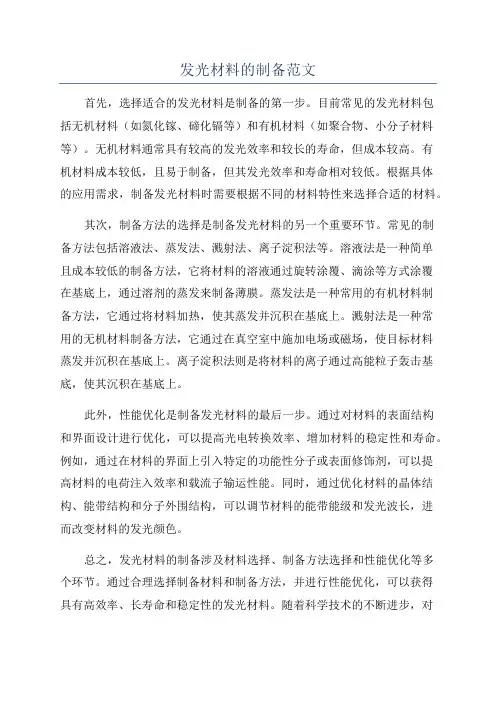 发光材料的制备范文

首先，选择适合的发光材料是制备的第一步。目前常见的发光材料包括无机材料（如氮化镓、碲化镉等）和有机材料（如聚合物、小分子材料等）。无机材料通常具有较高的发光效率和较长的寿命，但成本较高。有机材料成本较低，且易于制备，但其发光效率和寿命相对较低。根据具体的应用需求，制备发光材料时需要根据不同的材料特性来选择合适的材料。

其次，制备方法的选择是制备发光材料的另一个重要环节。常见的制备方法包括溶液法、蒸发法、溅射法、离子淀积法等。溶液法是一种简单且成本较低的制备方法，它将材料的溶液通过旋转涂覆、滴涂等方式涂覆在基底上，通过溶剂的蒸发来制备薄膜。蒸发法是一种常用的有机材料制备方法，它通过将材料加热，使其蒸发并沉积在基底上。溅射法是一种常用的无机材料制备方法，它通过在真空室中施加电场或磁场，使目标材料蒸发并沉积在基底上。离子淀积法则是将材料的离子通过高能粒子轰击基底，使其沉积在基底上。

此外，性能优化是制备发光材料的最后一步。通过对材料的表面结构和界面设计进行优化，可以提高光电转换效率、增加材料的稳定性和寿命。例如，通过在材料的界面上引入特定的功能性分子或表面修饰剂，可以提高材料的电荷注入效率和载流子输运性能。同时，通过优化材料的晶体结构、能带结构和分子外围结构，可以调节材料的能带能级和发光波长，进而改变材料的发光颜色。

总之，发光材料的制备涉及材料选择、制备方法选择和性能优化等多个环节。通过合理选择制备材料和制备方法，并进行性能优化，可以获得具有高效率、长寿命和稳定性的发光材料。随着科学技术的不断进步，对